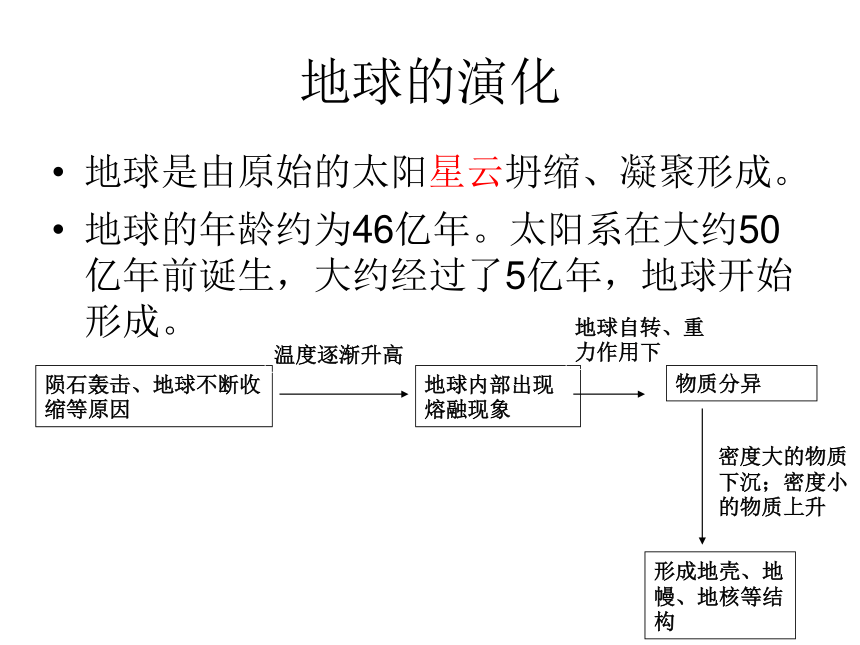 地球的演化

• 地球是由原始的太阳星云坍缩、凝聚形成。

• 地球的年龄约为46亿年。太阳系在大约50亿年前诞生，大约经过了5亿年，地球开始形成。

陨石轰击、地球不断收缩等原因

温度逐渐升高

地球内部出现熔融现象

地球自转、重力作用下

物质分异

密度大的物质下沉；密度小的物质上升

形成地壳、地幔、地核等结构